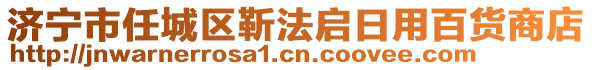 济宁市任城区靳法启日用百货商店
http://jnwarnerrosa1.cn.coovee.com